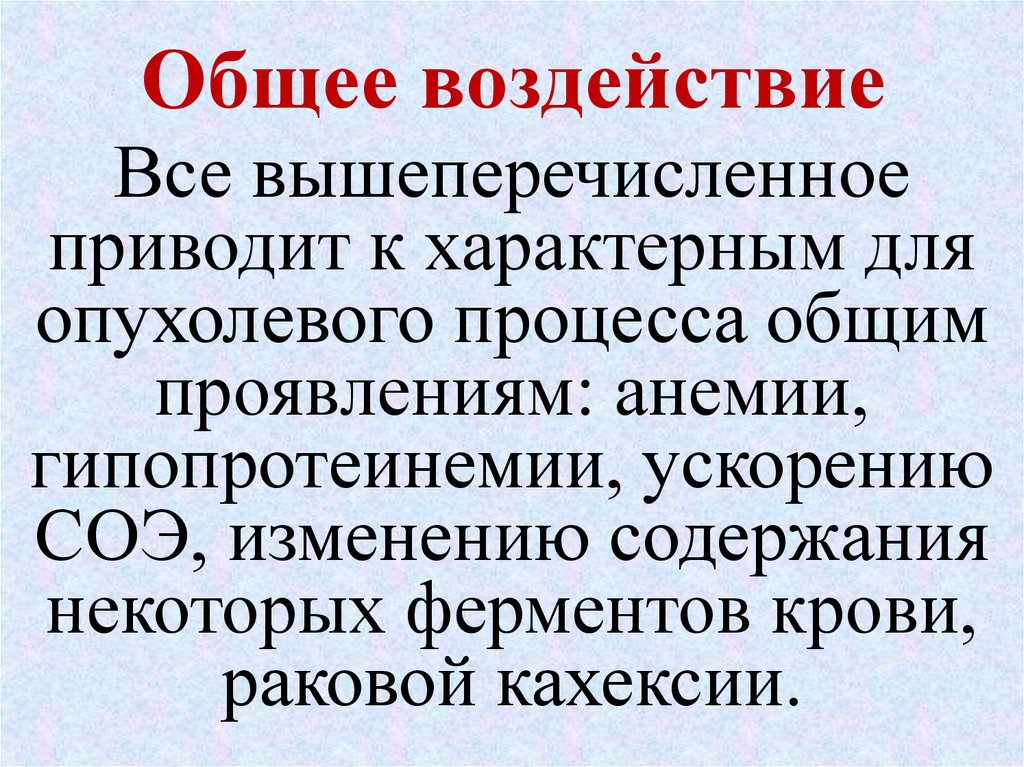 Общее воздействие

Все вышеперечисленное приводит к характерным для опухолевого процесса общим проявлениям: анемии, гипопротеинемии, ускорению СОЭ, изменению содержания некоторых ферментов крови, раковой кахексии.